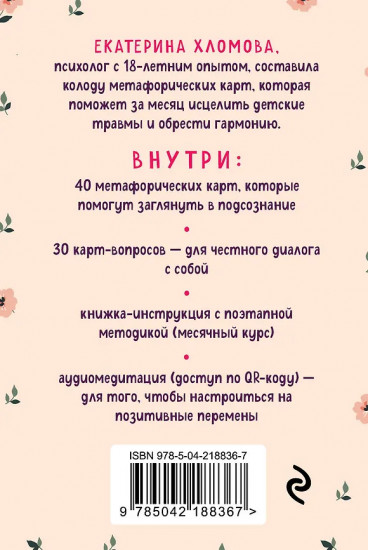 ЕКАТЕРИНА ХЛОМОВА,
психолог с 18-летним опытом, составила колоду метафорических карт, которая поможет за месяц исцелить детские травмы и обрести гармонию.

ВНУТРИ:

40 метафорических карт, которые помогут заглянуть в подсознание

•

30 карт-вопросов — для честного диалога с собой

•

книжка-инструкция с поэтапной методикой (месячный курс)

•

аудиомедитация (доступ по QR-коду) — для того, чтобы настроиться на позитивные перемены

ISBN 978-5-04-218836-7

9 785042 188367 >